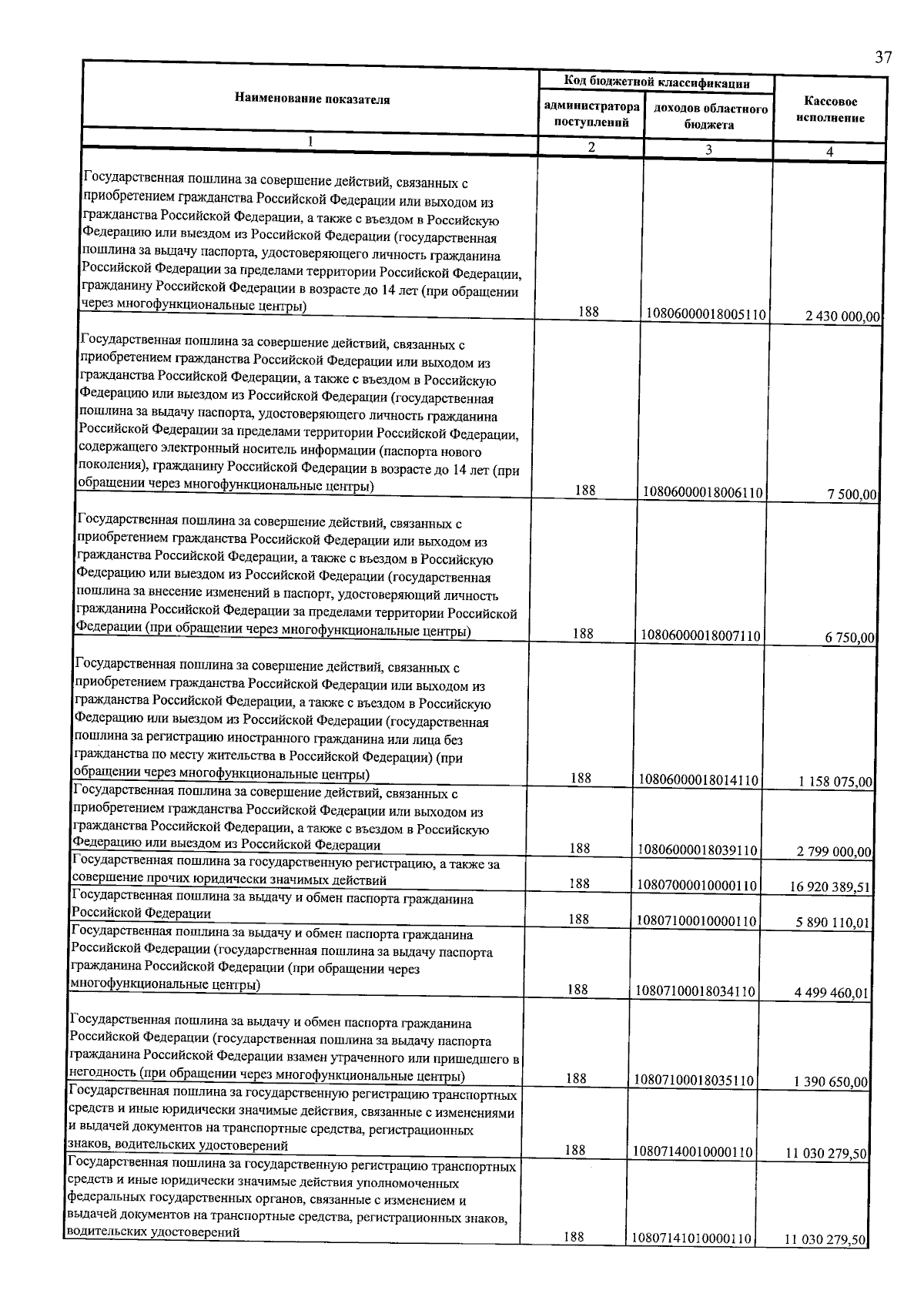 37

| Наименование показателя | Код бюджетной классификации |  | Кассовое исполнение |
|---|---|---|---|
|  | администратора поступлений | доходов областного бюджета |  |
| 1 | 2 | 3 | 4 |
| Государственная пошлина за совершение действий, связанных с приобретением гражданства Российской Федерации или выходом из гражданства Российской Федерации, а также с въездом в Российскую Федерацию или выездом из Российской Федерации (государственная пошлина за выдачу паспорта, удостоверяющего личность гражданина Российской Федерации за пределами территории Российской Федерации, гражданину Российской Федерации в возрасте до 14 лет (при обращении через многофункциональные центры) | 188 | 10806000018005110 | 2 430 000,00 |
| Государственная пошлина за совершение действий, связанных с приобретением гражданства Российской Федерации или выходом из гражданства Российской Федерации, а также с въездом в Российскую Федерацию или выездом из Российской Федерации (государственная пошлина за выдачу паспорта, удостоверяющего личность гражданина Российской Федерации за пределами территории Российской Федерации, содержащего электронный носитель информации (паспорта нового поколения), гражданину Российской Федерации в возрасте до 14 лет (при обращении через многофункциональные центры) | 188 | 10806000018006110 | 7 500,00 |
| Государственная пошлина за совершение действий, связанных с приобретением гражданства Российской Федерации или выходом из гражданства Российской Федерации, а также с въездом в Российскую Федерацию или выездом из Российской Федерации (государственная пошлина за внесение изменений в паспорт, удостоверяющий личность гражданина Российской Федерации за пределами территории Российской Федерации (при обращении через многофункциональные центры) | 188 | 10806000018007110 | 6 750,00 |
| Государственная пошлина за совершение действий, связанных с приобретением гражданства Российской Федерации или выходом из гражданства Российской Федерации, а также с въездом в Российскую Федерацию или выездом из Российской Федерации (государственная пошлина за регистрацию иностранного гражданина или лица без гражданства по месту жительства в Российской Федерации) (при обращении через многофункциональные центры) | 188 | 10806000018014110 | 1 158 075,00 |
| Государственная пошлина за совершение действий, связанных с приобретением гражданства Российской Федерации или выходом из гражданства Российской Федерации, а также с въездом в Российскую Федерацию или выездом из Российской Федерации | 188 | 10806000018039110 | 2 799 000,00 |
| Государственная пошлина за государственную регистрацию, а также за совершение прочих юридически значимых действий | 188 | 10807000010000110 | 16 920 389,51 |
| Государственная пошлина за выдачу и обмен паспорта гражданина Российской Федерации | 188 | 10807100010000110 | 5 890 110,01 |
| Государственная пошлина за выдачу и обмен паспорта гражданина Российской Федерации (государственная пошлина за выдачу паспорта гражданина Российской Федерации (при обращении через многофункциональные центры) | 188 | 10807100018034110 | 4 499 460,01 |
| Государственная пошлина за выдачу и обмен паспорта гражданина Российской Федерации (государственная пошлина за выдачу паспорта гражданина Российской Федерации взамен утраченного или пришедшего в негодность (при обращении через многофункциональные центры) | 188 | 10807100018035110 | 1 390 650,00 |
| Государственная пошлина за государственную регистрацию транспортных средств и иные юридически значимые действия, связанные с изменениями и выдачей документов на транспортные средства, регистрационных знаков, водительских удостоверений | 188 | 10807140010000110 | 11 030 279,50 |
| Государственная пошлина за государственную регистрацию транспортных средств и иные юридически значимые действия уполномоченных федеральных государственных органов, связанные с изменением и выдачей документов на транспортные средства, регистрационных знаков, водительских удостоверений | 188 | 10807141010000110 | 11 030 279,50 |